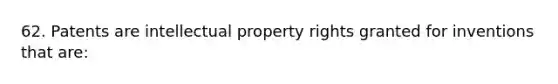 62. Patents are intellectual property rights granted for inventions that are: